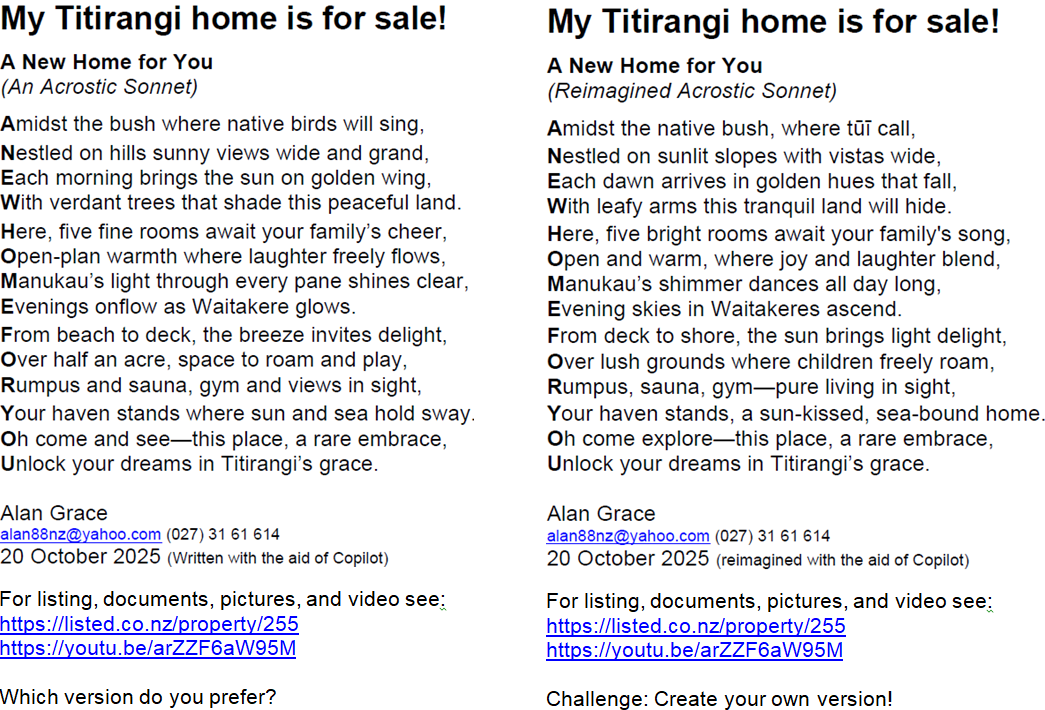 My Titirangi home is for sale!

A New Home for You
(An Acrostic Sonnet)

Amidst the bush where native birds will sing,
Nestled on hills sunny views wide and grand,
Each morning brings the sun on golden wing,
With verdant trees that shade this peaceful land.
Here, five fine rooms await your family's cheer,
Open-plan warmth where laughter freely flows,
Manukau's light through every pane shines clear,
Evenings onflow as Waitakere glows.
From beach to deck, the breeze invites delight,
Over half an acre, space to roam and play,
Rumpus and sauna, gym and views in sight,
Your haven stands where sun and sea hold sway.
Oh come and see—this place, a rare embrace,
Unlock your dreams in Titirangi's grace.

Alan Grace
alan88nz@yahoo.com (027) 31 61 614
20 October 2025 (Written with the aid of Copilot)

For listing, documents, pictures, and video see:
https://listed.co.nz/property/255
https://youtu.be/arZZF6aW95M

Which version do you prefer?

My Titirangi home is for sale!

A New Home for You
(Reimagined Acrostic Sonnet)

Amidst the native bush, where tūī call,
Nestled on sunlit slopes with vistas wide,
Each dawn arrives in golden hues that fall,
With leafy arms this tranquil land will hide.
Here, five bright rooms await your family's song,
Open and warm, where joy and laughter blend,
Manukau's shimmer dances all day long,
Evening skies in Waitakeres ascend.
From deck to shore, the sun brings light delight,
Over lush grounds where children freely roam,
Rumpus, sauna, gym—pure living in sight,
Your haven stands, a sun-kissed, sea-bound home.
Oh come explore—this place, a rare embrace,
Unlock your dreams in Titirangi's grace.

Alan Grace
alan88nz@yahoo.com (027) 31 61 614
20 October 2025 (reimagined with the aid of Copilot)

For listing, documents, pictures, and video see:
https://listed.co.nz/property/255
https://youtu.be/arZZF6aW95M

Challenge: Create your own version!